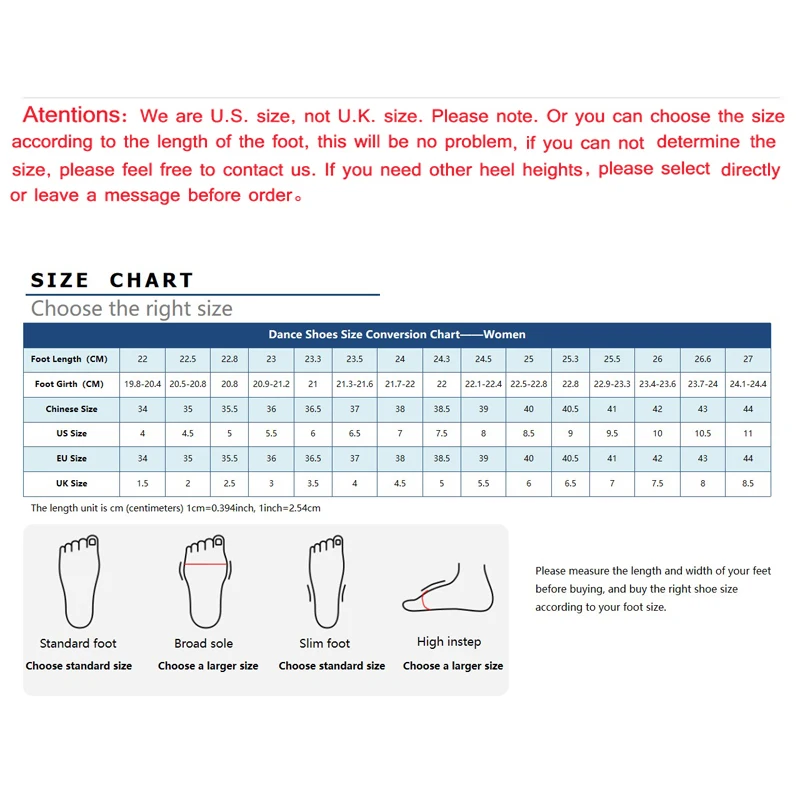 Atentions: We are U.S. size, not U.K. size. Please note. Or you can choose the size according to the length of the foot, this will be no problem, if you can not determine the size, please feel free to contact us. If you need other heel heights, please select directly or leave a message before order。

SIZE CHART
Choose the right size

Dance Shoes Size Conversion Chart——Women

| Foot Length (CM) | 22 | 22.5 | 22.8 | 23 | 23.3 | 23.5 | 24 | 24.3 | 24.5 | 25 | 25.3 | 25.5 | 26 | 26.6 | 27 |
|---|---|---|---|---|---|---|---|---|---|---|---|---|---|---|---|
| Foot Girth (CM) | 19.8-20.4 | 20.5-20.8 | 20.8 | 20.9-21.2 | 21 | 21.3-21.6 | 21.7-22 | 22 | 22.1-22.4 | 22.5-22.8 | 22.8 | 22.9-23.3 | 23.4-23.6 | 23.7-24 | 24.1-24.4 |
| Chinese Size | 34 | 35 | 35.5 | 36 | 36.5 | 37 | 38 | 38.5 | 39 | 40 | 40.5 | 41 | 42 | 43 | 44 |
| US Size | 4 | 4.5 | 5 | 5.5 | 6 | 6.5 | 7 | 7.5 | 8 | 8.5 | 9 | 9.5 | 10 | 10.5 | 11 |
| EU Size | 34 | 35 | 35.5 | 36 | 36.5 | 37 | 38 | 38.5 | 39 | 40 | 40.5 | 41 | 42 | 43 | 44 |
| UK Size | 1.5 | 2 | 2.5 | 3 | 3.5 | 4 | 4.5 | 5 | 5.5 | 6 | 6.5 | 7 | 7.5 | 8 | 8.5 |

The length unit is cm (centimeters) 1cm=0.394inch, 1inch=2.54cm

Standard foot
Choose standard size

Broad sole
Choose a larger size

Slim foot
Choose standard size

High instep
Choose a larger size

Please measure the length and width of your feet before buying, and buy the right shoe size according to your foot size.